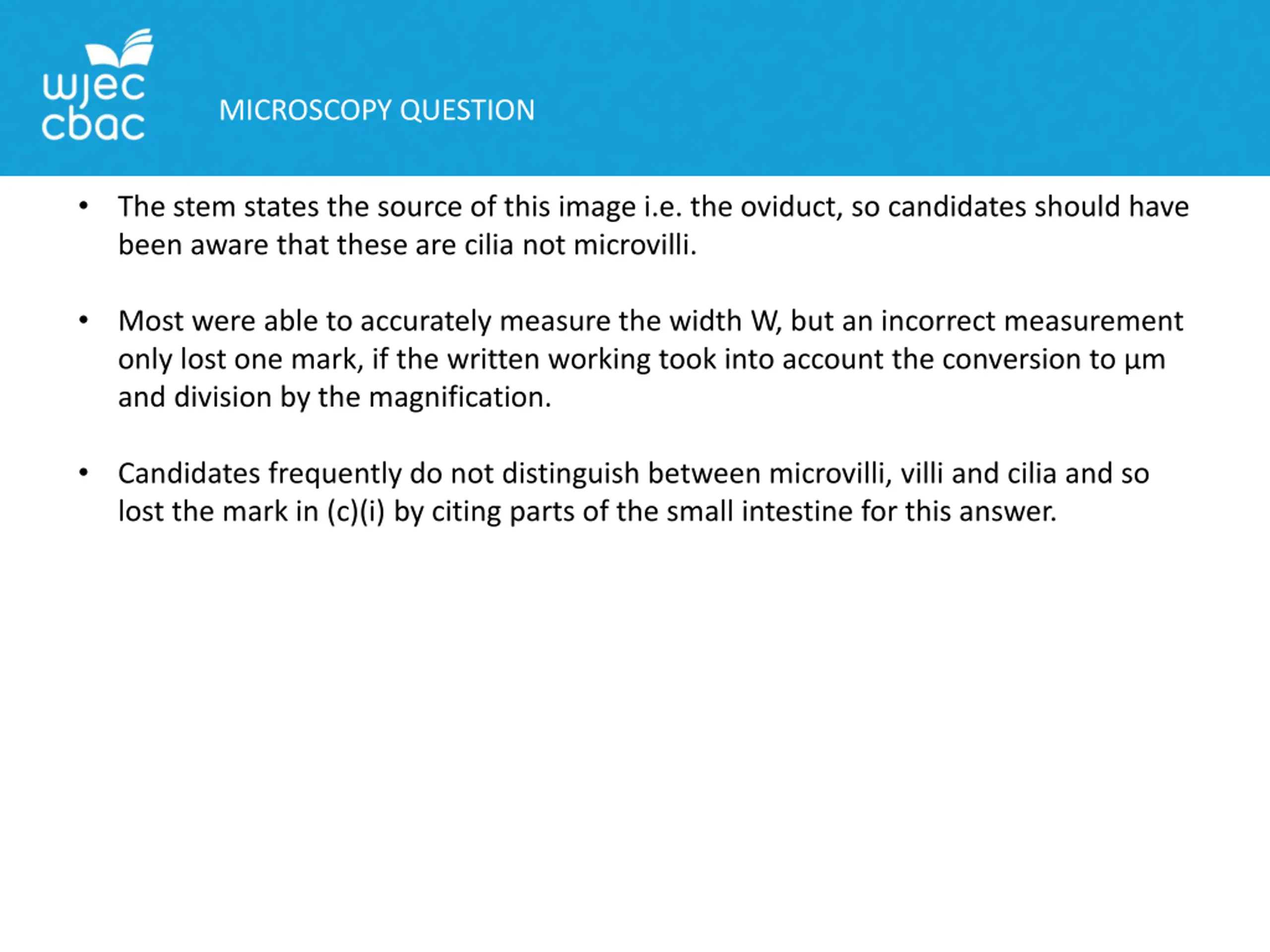 wjec
cbac

MICROSCOPY QUESTION

• The stem states the source of this image i.e. the oviduct, so candidates should have been aware that these are cilia not microvilli.

• Most were able to accurately measure the width W, but an incorrect measurement only lost one mark, if the written working took into account the conversion to µm and division by the magnification.

• Candidates frequently do not distinguish between microvilli, villi and cilia and so lost the mark in (c)(i) by citing parts of the small intestine for this answer.